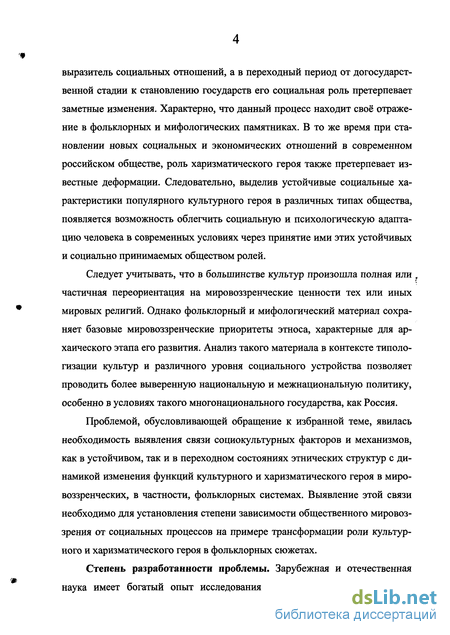 4

выразитель социальных отношений, а в переходный период от догосударственной стадии к становлению государств его социальная роль претерпевает заметные изменения. Характерно, что данный процесс находит своё отражение в фольклорных и мифологических памятниках. В то же время при становлении новых социальных и экономических отношений в современном российском обществе, роль харизматического героя также претерпевает известные деформации. Следовательно, выделив устойчивые социальные характеристики популярного культурного героя в различных типах общества, появляется возможность облегчить социальную и психологическую адаптацию человека в современных условиях через принятие ими этих устойчивых и социально принимаемых обществом ролей.

Следует учитывать, что в большинстве культур произошла полная или частичная переориентация на мировоззренческие ценности тех или иных мировых религий. Однако фольклорный и мифологический материал сохраняет базовые мировоззренческие приоритеты этноса, характерные для архаического этапа его развития. Анализ такого материала в контексте типологизации культур и различного уровня социального устройства позволяет проводить более выверенную национальную и межнациональную политику, особенно в условиях такого многонационального государства, как Россия.

Проблемой, обусловливающей обращение к избранной теме, явилась необходимость выявления связи социокультурных факторов и механизмов, как в устойчивом, так и в переходном состояниях этнических структур с динамикой изменения функций культурного и харизматического героя в мировоззренческих, в частности, фольклорных системах. Выявление этой связи необходимо для установления степени зависимости общественного мировоззрения от социальных процессов на примере трансформации роли культурного и харизматического героя в фольклорных сюжетах.

Степень разработанности проблемы. Зарубежная и отечественная наука имеет богатый опыт исследования

dsLib.net
библиотека диссертаций